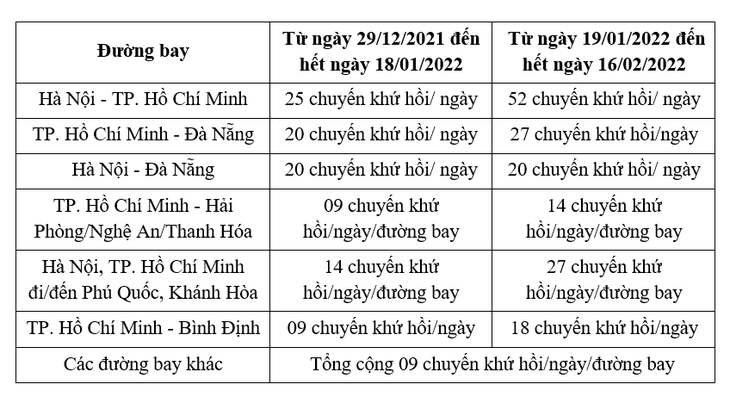 | Đường bay | Từ ngày 29/12/2021 đến hết ngày 18/01/2022 | Từ ngày 19/01/2022 đến hết ngày 16/02/2022 |
|---|---|---|
| Hà Nội - TP. Hồ Chí Minh | 25 chuyến khứ hồi/ ngày | 52 chuyến khứ hồi/ ngày |
| TP. Hồ Chí Minh - Đà Nẵng | 20 chuyến khứ hồi/ ngày | 27 chuyến khứ hồi/ngày |
| Hà Nội - Đà Nẵng | 20 chuyến khứ hồi/ ngày | 20 chuyến khứ hồi/ ngày |
| TP. Hồ Chí Minh - Hải Phòng/Nghệ An/Thanh Hóa | 09 chuyến khứ hồi/ngày/đường bay | 14 chuyến khứ hồi/ngày/đường bay |
| Hà Nội, TP. Hồ Chí Minh đi/đến Phú Quốc, Khánh Hòa | 14 chuyến khứ hồi/ngày/đường bay | 27 chuyến khứ hồi/ngày/đường bay |
| TP. Hồ Chí Minh - Bình Định | 09 chuyến khứ hồi/ngày | 18 chuyến khứ hồi/ngày |
| Các đường bay khác | Tổng cộng 09 chuyến khứ hồi/ngày/đường bay | |